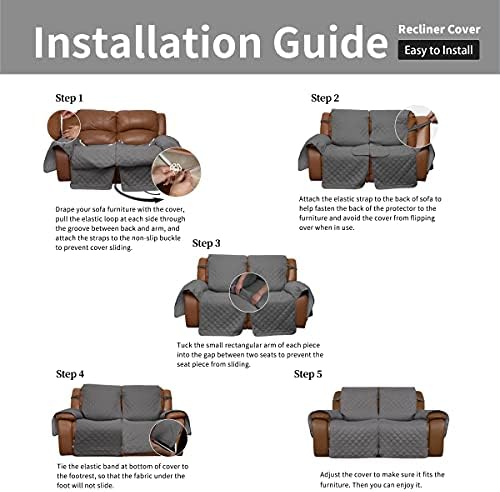 Installation Guide

Recliner Cover

Easy to Install

Step 1

Drape your sofa furniture with the cover, pull the elastic loop at each side through the groove between back and arm, and attach the straps to the non-slip buckle to prevent cover sliding.

Step 2

Attach the elastic strap to the back of sofa to help fasten the back of the protector to the furniture and avoid the cover from flipping over when in use.

Step 3

Tuck the small rectangular arm of each piece into the gap between two seats to prevent the seat piece from sliding.

Step 4

Tie the elastic band at bottom of cover to the footrest, so that the fabric under the foot will not slide.

Step 5

Adjust the cover to make sure it fits the furniture. Then you can enjoy it.